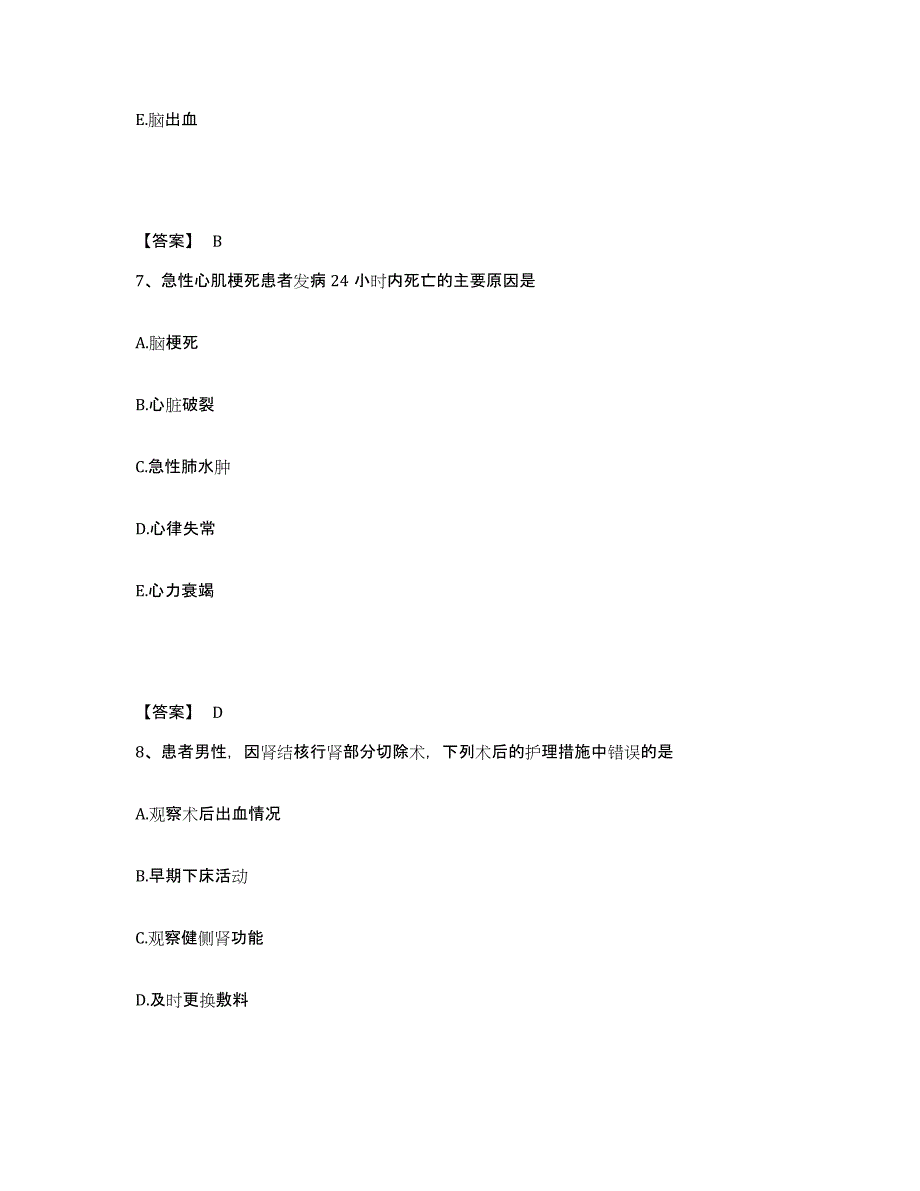 E.脑出血

【答案】 B

7、急性心肌梗死患者发病 24 小时内死亡的主要原因是

A.脑梗死

B.心脏破裂

C.急性肺水肿

D.心律失常

E.心力衰竭

【答案】 D

8、患者男性，因肾结核行肾部分切除术，下列术后的护理措施中错误的是

A.观察术后出血情况

B.早期下床活动

C.观察健侧肾功能

D.及时更换敷料